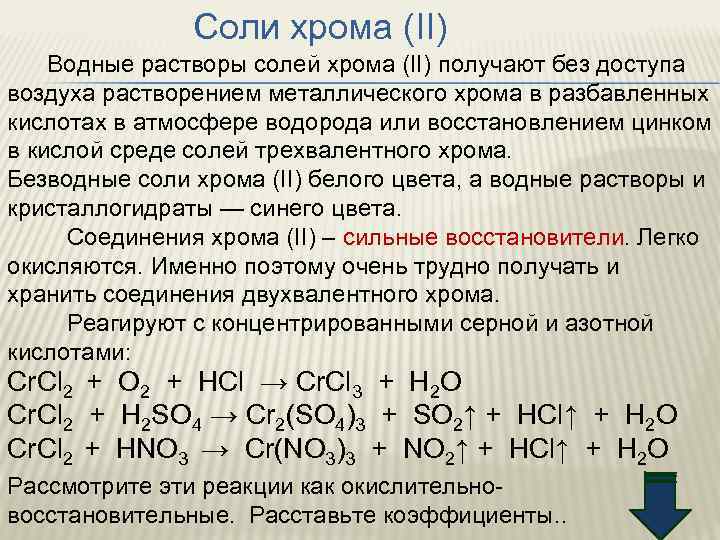 Соли хрома (II)

Водные растворы солей хрома (II) получают без доступа воздуха растворением металлического хрома в разбавленных кислотах в атмосфере водорода или восстановлением цинком в кислой среде солей трехвалентного хрома.
Безводные соли хрома (II) белого цвета, а водные растворы и кристаллогидраты — синего цвета.

Соединения хрома (II) – сильные восстановители. Легко окисляются. Именно поэтому очень трудно получать и хранить соединения двухвалентного хрома.

Реагируют с концентрированными серной и азотной кислотами:
$CrCl_2 + O_2 + HCl \rightarrow CrCl_3 + H_2O$
$CrCl_2 + H_2SO_4 \rightarrow Cr_2(SO_4)_3 + SO_2\uparrow + HCl\uparrow + H_2O$
$CrCl_2 + HNO_3 \rightarrow Cr(NO_3)_3 + NO_2\uparrow + HCl\uparrow + H_2O$
Рассмотрите эти реакции как окислительно-восстановительные. Расставьте коэффициенты..